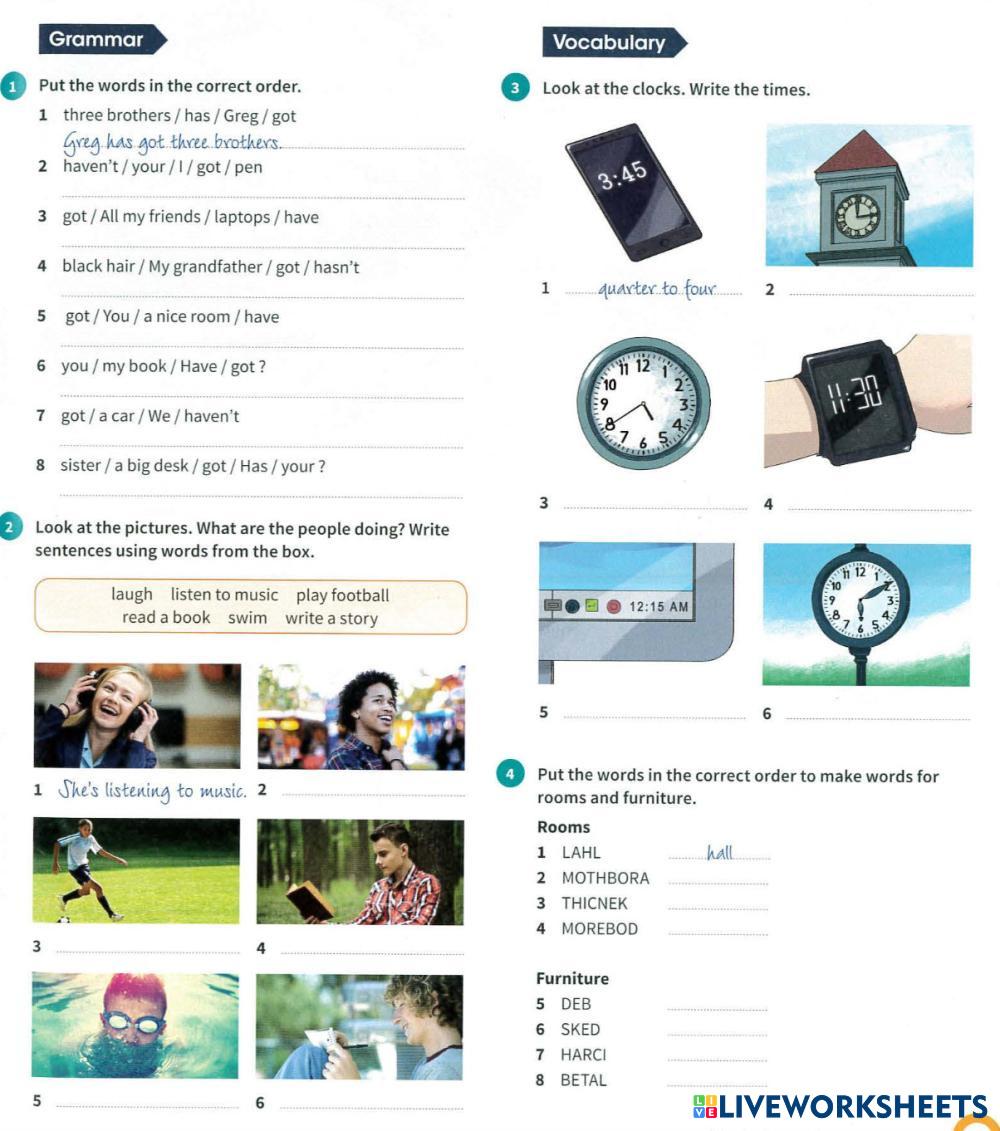 Grammar

1 Put the words in the correct order.

1 three brothers / has / Greg / got
Greg has got three brothers.
2 haven't / your / I / got / pen

3 got / All my friends / laptops / have

4 black hair / My grandfather / got / hasn't

5 got / You / a nice room / have

6 you / my book / Have / got ?

7 got / a car / We / haven't

8 sister / a big desk / got / Has / your ?

2 Look at the pictures. What are the people doing? Write sentences using words from the box.

laugh listen to music play football read a book swim write a story

1 She's listening to music. 2

3 4

5 6

Vocabulary

3 Look at the clocks. Write the times.

3:45

1 quarter to four 2

11 12 1 10 2 9 3 8 4 7 6 5

11:30

3 4

12:15 AM

11 12 1 10 2 9 3 8 4 7 6 5

5 6

4 Put the words in the correct order to make words for rooms and furniture.

Rooms
1 LAHL hall
2 MOTHBORA
3 THICNEK
4 MOREBOD

Furniture
5 DEB
6 SKED
7 HARCI
8 BETAL

LIVEWORKSHEETS